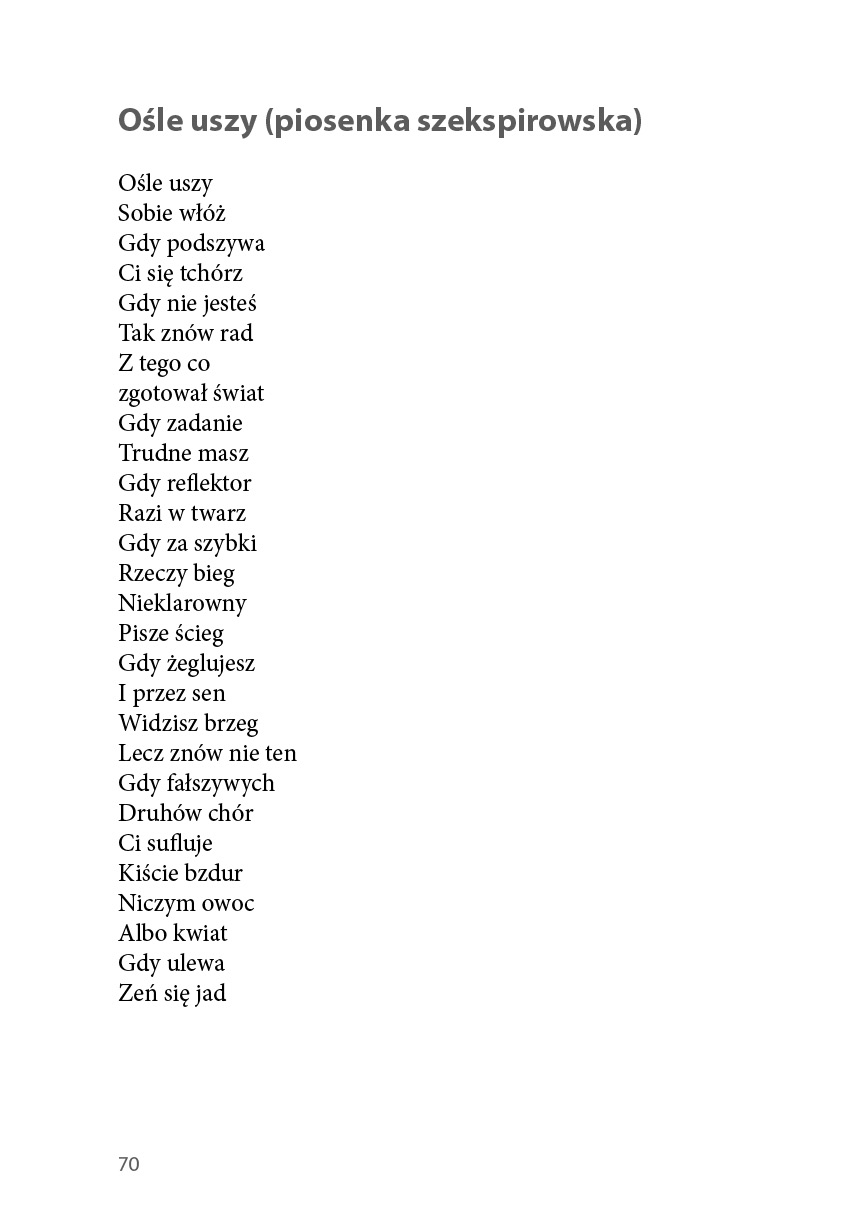 Ośle uszy (piosenka szekspirowska)

Ośle uszy
Sobie włóż
Gdy podszywa
Ci się tchórz
Gdy nie jesteś
Tak znów rad
Z tego co
zgotował świat
Gdy zadanie
Trudne masz
Gdy reflektor
Razi w twarz
Gdy za szybki
Rzeczy bieg
Nieklarowny
Pisze ścieg
Gdy żeglujesz
I przez sen
Widzisz brzeg
Lecz znów nie ten
Gdy fałszywych
Druhów chór
Ci sufluje
Kiście bzdur
Niczym owoc
Albo kwiat
Gdy ulewa
Zeń się jad

70